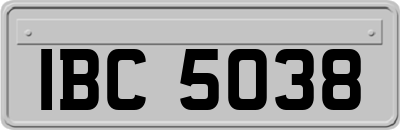 IBC 5038